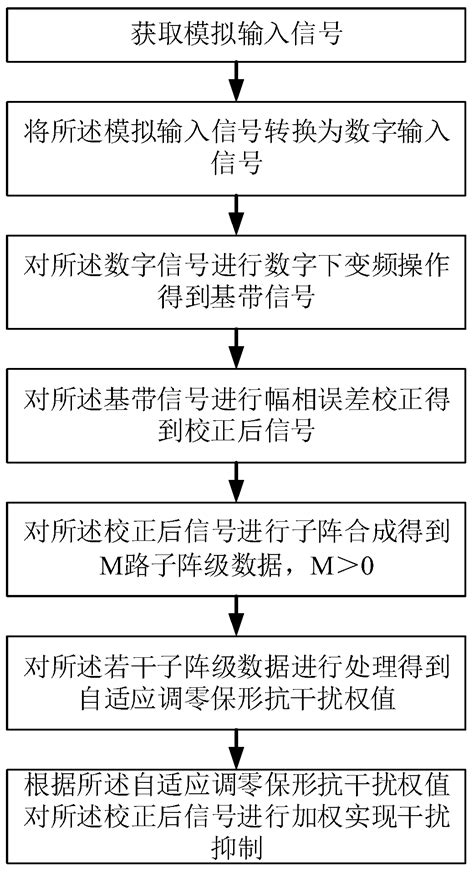 获取模拟输入信号

将所述模拟输入信号转换为数字输入信号

对所述数字信号进行数字下变频操作得到基带信号

对所述基带信号进行幅相误差校正得到校正后信号

对所述校正后信号进行子阵合成得到M路子阵级数据，M＞0

对所述若干子阵级数据进行处理得到自适应调零保形抗干扰权值

根据所述自适应调零保形抗干扰权值对所述校正后信号进行加权实现干扰抑制